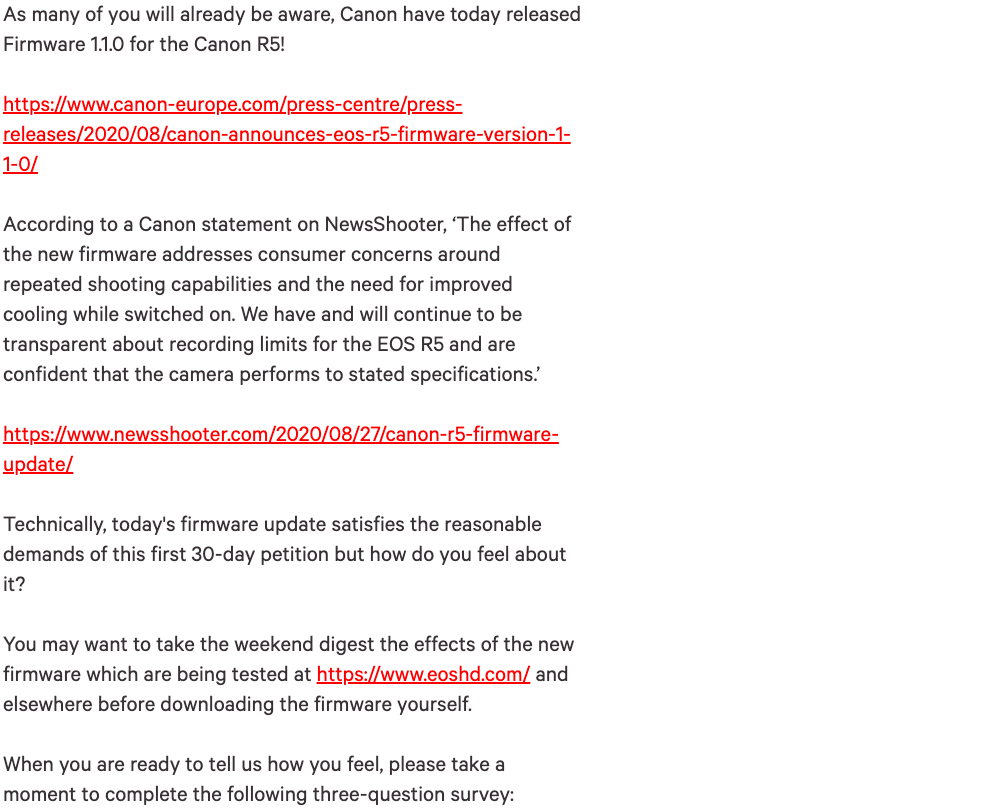 As many of you will already be aware, Canon have today released Firmware 1.1.0 for the Canon R5!

https://www.canon-europe.com/press-centre/press-releases/2020/08/canon-announces-eos-r5-firmware-version-1-1-0/

According to a Canon statement on NewsShooter, ‘The effect of the new firmware addresses consumer concerns around repeated shooting capabilities and the need for improved cooling while switched on. We have and will continue to be transparent about recording limits for the EOS R5 and are confident that the camera performs to stated specifications.’

https://www.newsshooter.com/2020/08/27/canon-r5-firmware-update/

Technically, today's firmware update satisfies the reasonable demands of this first 30-day petition but how do you feel about it?

You may want to take the weekend digest the effects of the new firmware which are being tested at https://www.eoshd.com/ and elsewhere before downloading the firmware yourself.

When you are ready to tell us how you feel, please take a moment to complete the following three-question survey: